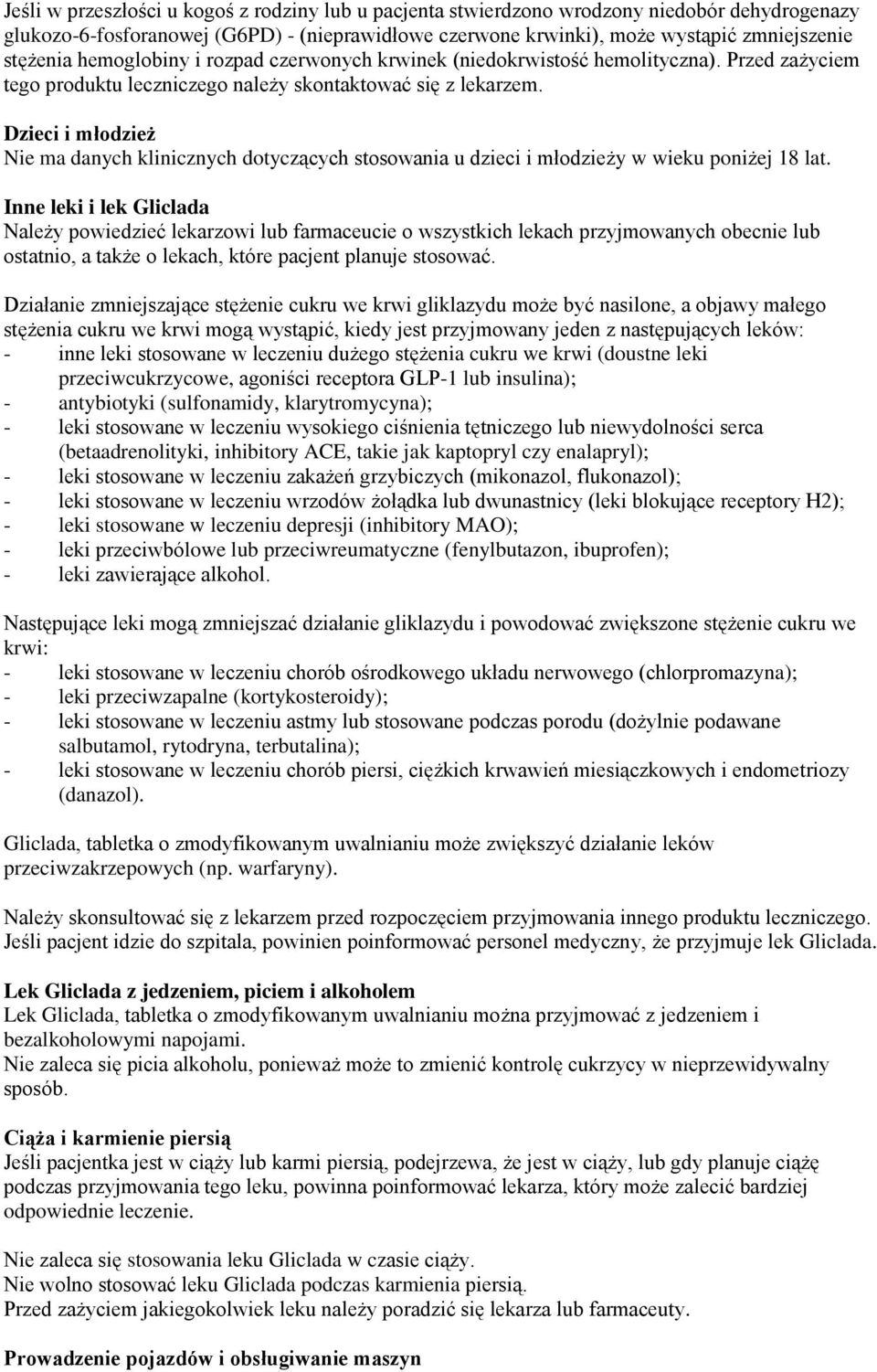 Jeśli w przeszłości u kogoś z rodziny lub u pacjenta stwierdzono wrodzony niedobór dehydrogenazy glukozo-6-fosforanowej (G6PD) - (nieprawidłowe czerwone krwinki), może wystąpić zmniejszenie stężenia hemoglobiny i rozpad czerwonych krwinek (niedokrwistość hemolityczna). Przed zażyciem tego produktu leczniczego należy skontaktować się z lekarzem.

Dzieci i młodzież
Nie ma danych klinicznych dotyczących stosowania u dzieci i młodzieży w wieku poniżej 18 lat.

Inne leki i lek Gliclada
Należy powiedzieć lekarzowi lub farmaceucie o wszystkich lekach przyjmowanych obecnie lub ostatnio, a także o lekach, które pacjent planuje stosować.

Działanie zmniejszające stężenie cukru we krwi gliklazydu może być nasilone, a objawy małego stężenia cukru we krwi mogą wystąpić, kiedy jest przyjmowany jeden z następujących leków:
- inne leki stosowane w leczeniu dużego stężenia cukru we krwi (doustne leki przeciwcukrzycowe, agoniści receptora GLP-1 lub insulina);
- antybiotyki (sulfonamidy, klarytromycyna);
- leki stosowane w leczeniu wysokiego ciśnienia tętniczego lub niewydolności serca (betaadrenolityki, inhibitory ACE, takie jak kaptopryl czy enalapryl);
- leki stosowane w leczeniu zakażeń grzybiczych (mikonazol, flukonazol);
- leki stosowane w leczeniu wrzodów żołądka lub dwunastnicy (leki blokujące receptory H2);
- leki stosowane w leczeniu depresji (inhibitory MAO);
- leki przeciwbólowe lub przeciwreumatyczne (fenylbutazon, ibuprofen);
- leki zawierające alkohol.

Następujące leki mogą zmniejszać działanie gliklazydu i powodować zwiększone stężenie cukru we krwi:
- leki stosowane w leczeniu chorób ośrodkowego układu nerwowego (chlorpromazyna);
- leki przeciwzapalne (kortykosteroidy);
- leki stosowane w leczeniu astmy lub stosowane podczas porodu (dożylnie podawane salbutamol, rytodryna, terbutalina);
- leki stosowane w leczeniu chorób piersi, ciężkich krwawień miesiączkowych i endometriozy (danazol).

Gliclada, tabletka o zmodyfikowanym uwalnianiu może zwiększyć działanie leków przeciwzakrzepowych (np. warfaryny).

Należy skonsultować się z lekarzem przed rozpoczęciem przyjmowania innego produktu leczniczego. Jeśli pacjent idzie do szpitala, powinien poinformować personel medyczny, że przyjmuje lek Gliclada.

Lek Gliclada z jedzeniem, piciem i alkoholem
Lek Gliclada, tabletka o zmodyfikowanym uwalnianiu można przyjmować z jedzeniem i bezalkoholowymi napojami.
Nie zaleca się picia alkoholu, ponieważ może to zmienić kontrolę cukrzycy w nieprzewidywalny sposób.

Ciąża i karmienie piersią
Jeśli pacjentka jest w ciąży lub karmi piersią, podejrzewa, że jest w ciąży, lub gdy planuje ciążę podczas przyjmowania tego leku, powinna poinformować lekarza, który może zalecić bardziej odpowiednie leczenie.

Nie zaleca się stosowania leku Gliclada w czasie ciąży.
Nie wolno stosować leku Gliclada podczas karmienia piersią.
Przed zażyciem jakiegokolwiek leku należy poradzić się lekarza lub farmaceuty.

Prowadzenie pojazdów i obsługiwanie maszyn